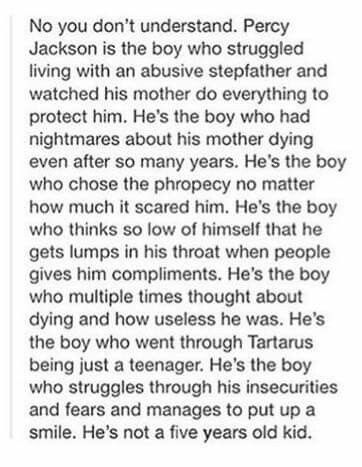 No you don't understand. Percy Jackson is the boy who struggled living with an abusive stepfather and watched his mother do everything to protect him. He's the boy who had nightmares about his mother dying even after so many years. He's the boy who chose the phropecy no matter how much it scared him. He's the boy who thinks so low of himself that he gets lumps in his throat when people gives him compliments. He's the boy who multiple times thought about dying and how useless he was. He's the boy who went through Tartarus being just a teenager. He's the boy who struggles through his insecurities and fears and manages to put up a smile. He's not a five years old kid.